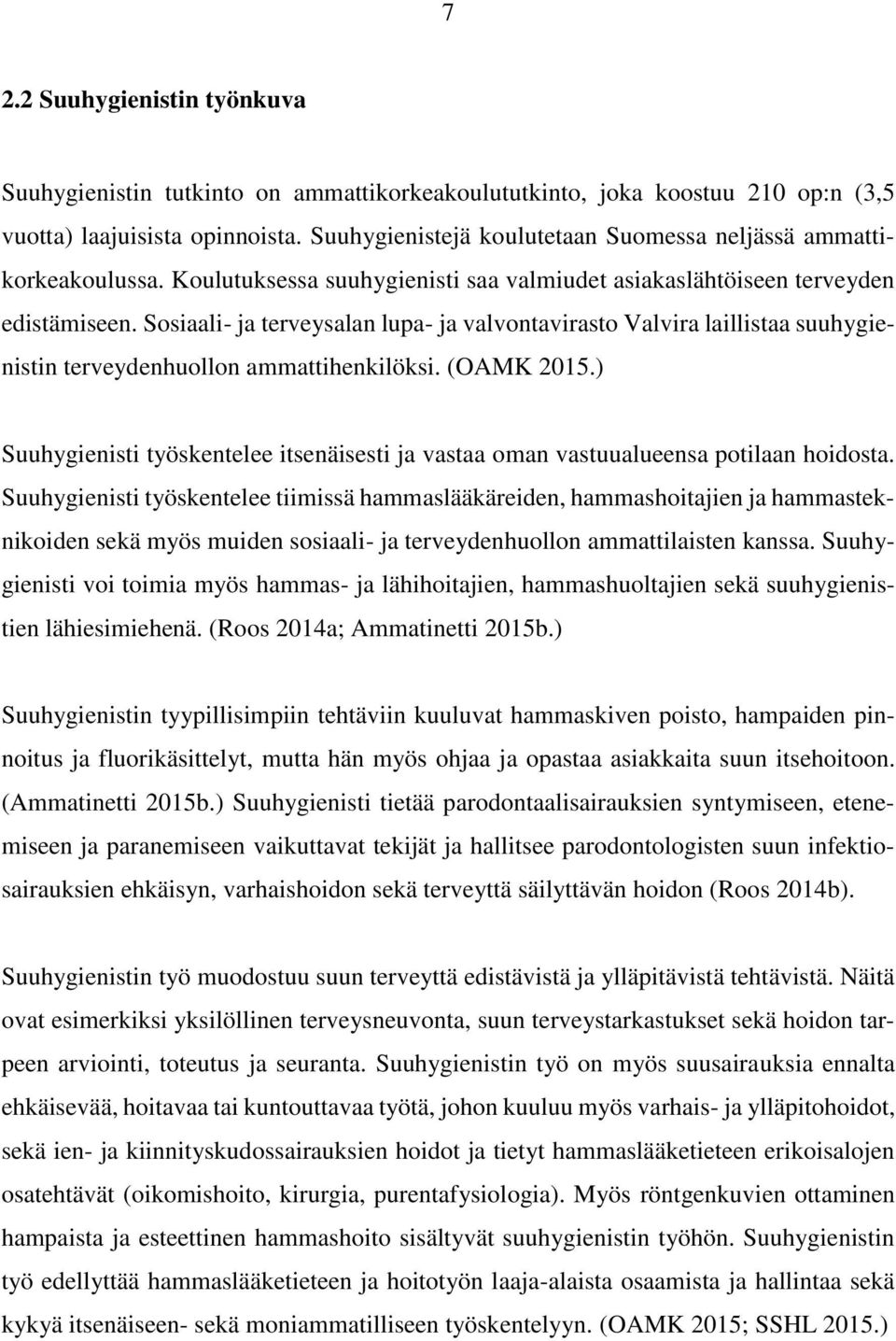 7

2.2 Suuhygienistin työnkuva

Suuhygienistin tutkinto on ammattikorkeakoulututkinto, joka koostuu 210 op:n (3,5 vuotta) laajuisista opinnoista. Suuhygienistejä koulutetaan Suomessa neljässä ammattikorkeakoulussa. Koulutuksessa suuhygienisti saa valmiudet asiakaslähtöiseen terveyden edistämiseen. Sosiaali- ja terveysalan lupa- ja valvontavirasto Valvira laillistaa suuhygienistin terveydenhuollon ammattihenkilöksi. (OAMK 2015.)

Suuhygienisti työskentelee itsenäisesti ja vastaa oman vastuualueensa potilaan hoidosta. Suuhygienisti työskentelee tiimissä hammaslääkäreiden, hammashoitajien ja hammasteknikoiden sekä myös muiden sosiaali- ja terveydenhuollon ammattilaisten kanssa. Suuhygienisti voi toimia myös hammas- ja lähihoitajien, hammashuoltajien sekä suuhygienistien lähiesimiehenä. (Roos 2014a; Ammatinetti 2015b.)

Suuhygienistin tyypillisimpiin tehtäviin kuuluvat hammaskiven poisto, hampaiden pinnoitus ja fluorikäsittelyt, mutta hän myös ohjaa ja opastaa asiakkaita suun itsehoitoon. (Ammatinetti 2015b.) Suuhygienisti tietää parodontaalisairauksien syntymiseen, etenemiseen ja paranemiseen vaikuttavat tekijät ja hallitsee parodontologisten suun infektiosairauksien ehkäisyn, varhaishoidon sekä terveyttä säilyttävän hoidon (Roos 2014b).

Suuhygienistin työ muodostuu suun terveyttä edistävistä ja ylläpitävistä tehtävistä. Näitä ovat esimerkiksi yksilöllinen terveysneuvonta, suun terveystarkastukset sekä hoidon tarpeen arviointi, toteutus ja seuranta. Suuhygienistin työ on myös suusairauksia ennalta ehkäisevää, hoitavaa tai kuntouttavaa työtä, johon kuuluu myös varhais- ja ylläpitohoidot, sekä ien- ja kiinnityskudossairauksien hoidot ja tietyt hammaslääketieteen erikoisalojen osatehtävät (oikomishoito, kirurgia, purentafysiologia). Myös röntgenkuvien ottaminen hampaista ja esteettinen hammashoito sisältyvät suuhygienistin työhön. Suuhygienistin työ edellyttää hammaslääketieteen ja hoitotyön laaja-alaista osaamista ja hallintaa sekä kykyä itsenäiseen- sekä moniammatilliseen työskentelyyn. (OAMK 2015; SSHL 2015.)